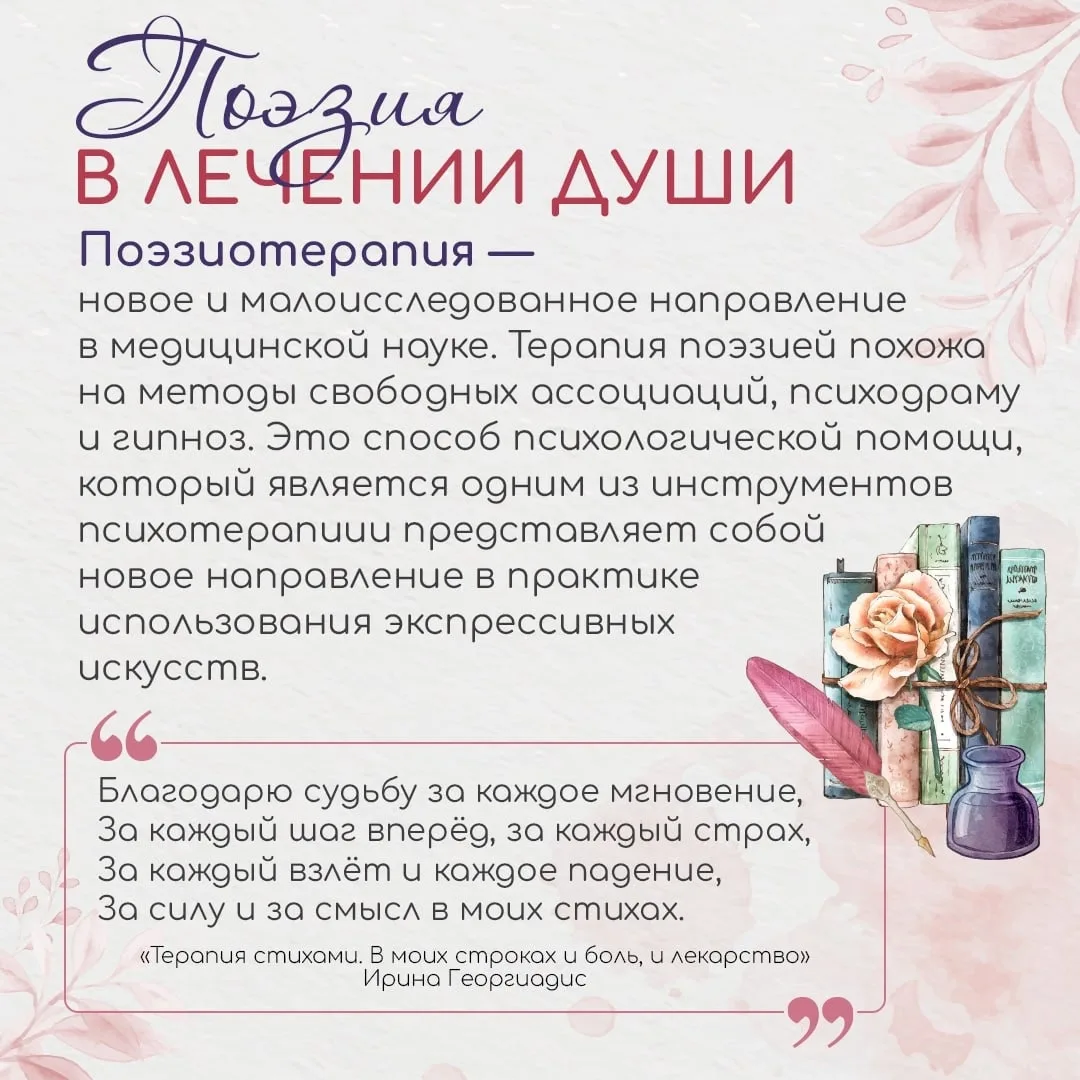 Поэзия
В ЛЕЧЕНИИ ДУШИ

Поэзиотерапия —
новое и малоисследованное направление в медицинской науке. Терапия поэзией похожа на методы свободных ассоциаций, психодраму и гипноз. Это способ психологической помощи, который является одним из инструментов психотерапиии представляет собой новое направление в практике использования экспрессивных искусств.

Благодарю судьбу за каждое мгновение,
За каждый шаг вперёд, за каждый страх,
За каждый взлёт и каждое падение,
За силу и за смысл в моих стихах.

«Терапия стихами. В моих строках и боль, и лекарство»
Ирина Георгиадис